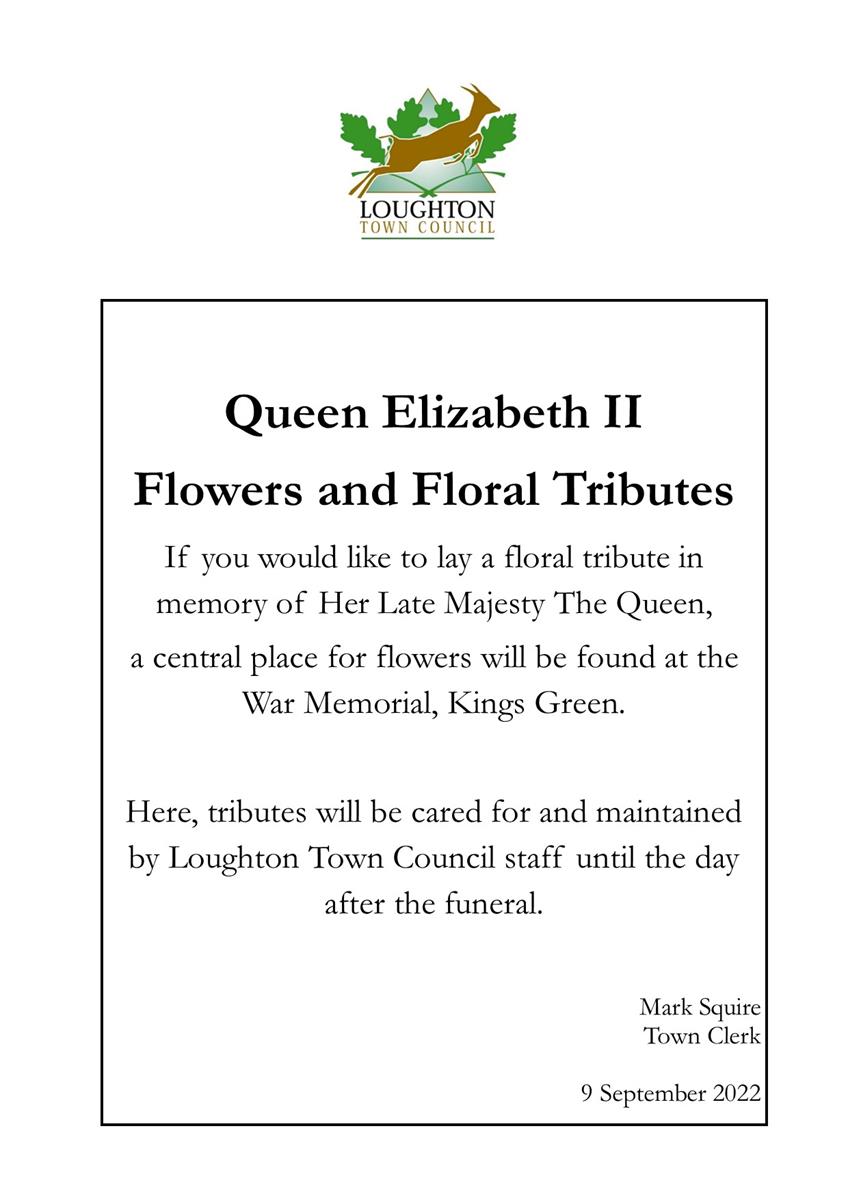 LOUGHTON
TOWN COUNCIL

Queen Elizabeth II

Flowers and Floral Tributes

If you would like to lay a floral tribute in memory of Her Late Majesty The Queen,

a central place for flowers will be found at the War Memorial, Kings Green.

Here, tributes will be cared for and maintained by Loughton Town Council staff until the day after the funeral.

Mark Squire
Town Clerk

9 September 2022